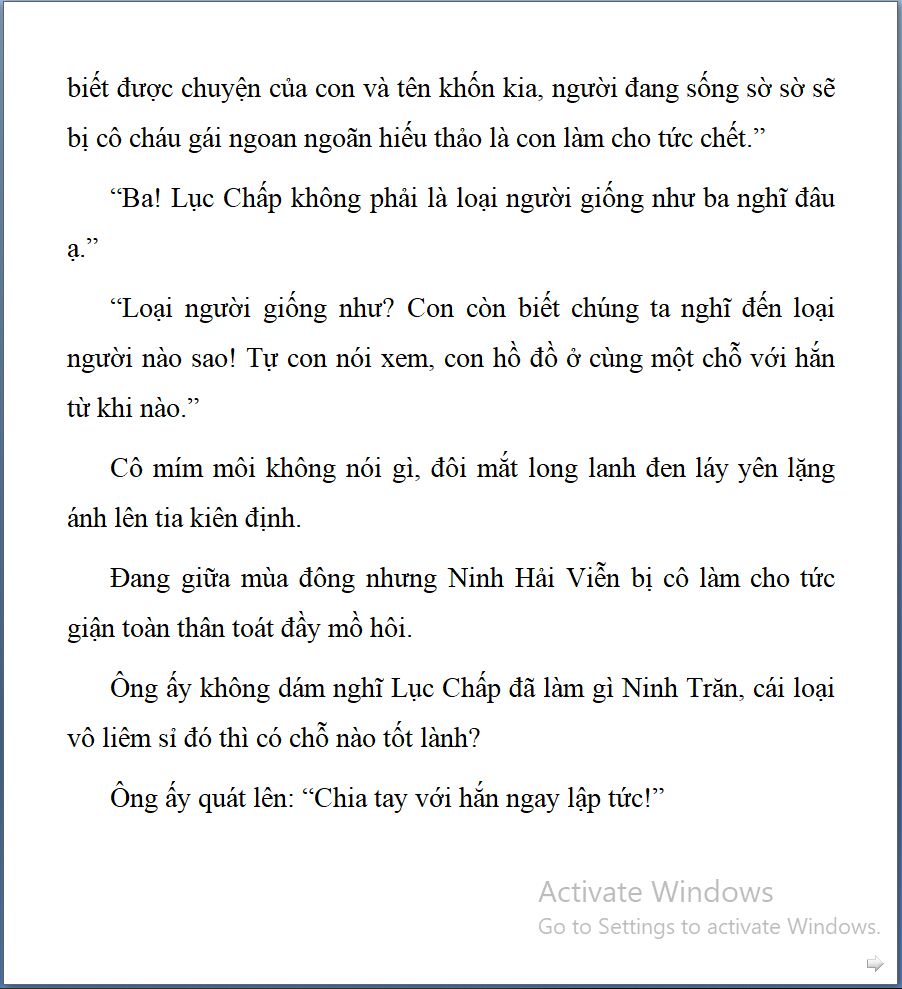 biết được chuyện của con và tên khốn kia, người đang sống sờ sờ sẽ bị cô cháu gái ngoan ngoãn hiếu thảo là con làm cho tức chết.”

“Ba! Lục Chấp không phải là loại người giống như ba nghĩ đâu ạ.”

“Loại người giống như? Con còn biết chúng ta nghĩ đến loại người nào sao! Tự con nói xem, con hồ đồ ở cùng một chỗ với hắn từ khi nào.”

Cô mím môi không nói gì, đôi mắt long lanh đen láy yên lặng ánh lên tia kiên định.

Đang giữa mùa đông nhưng Ninh Hải Viễn bị cô làm cho tức giận toàn thân toát đầy mồ hôi.

Ông ấy không dám nghĩ Lục Chấp đã làm gì Ninh Trăn, cái loại vô liêm sỉ đó thì có chỗ nào tốt lành?

Ông ấy quát lên: “Chia tay với hắn ngay lập tức!”

Activate Windows
Go to Settings to activate Windows.